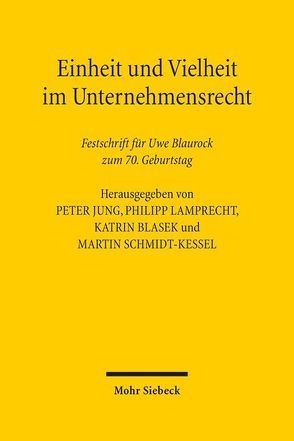 Einheit und Vielheit im Unternehmensrecht

Festschrift für Uwe Blaurock zum 70. Geburtstag

Herausgegeben von
PETER JUNG, PHILIPP LAMPRECHT, KATRIN BLASEK und MARTIN SCHMIDT-KESSEL

Mohr Siebeck